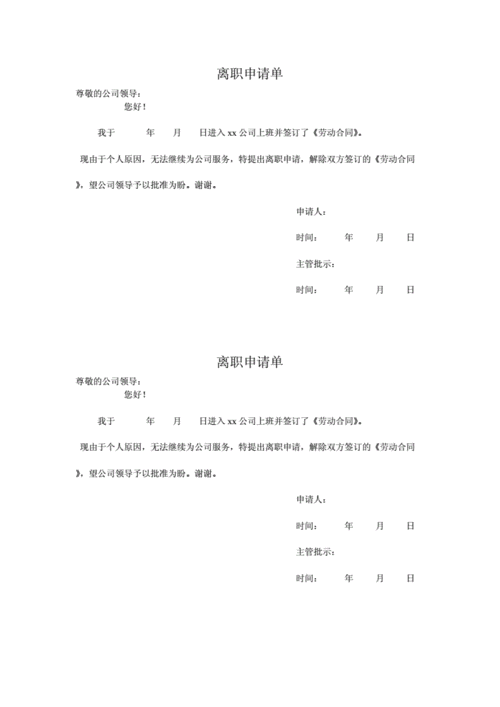 离职申请单

尊敬的公司领导：

您好！

我于　　年　　月　　日进入 xx 公司上班并签订了《劳动合同》。

现由于个人原因，无法继续为公司服务，特提出离职申请，解除双方签订的《劳动合同》，望公司领导予以批准为盼。谢谢。

申请人：

时间：　　年　　月　　日

主管批示：

时间：　　年　　月　　日

离职申请单

尊敬的公司领导：

您好！

我于　　年　　月　　日进入 xx 公司上班并签订了《劳动合同》。

现由于个人原因，无法继续为公司服务，特提出离职申请，解除双方签订的《劳动合同》，望公司领导予以批准为盼。谢谢。

申请人：

时间：　　年　　月　　日

主管批示：

时间：　　年　　月　　日